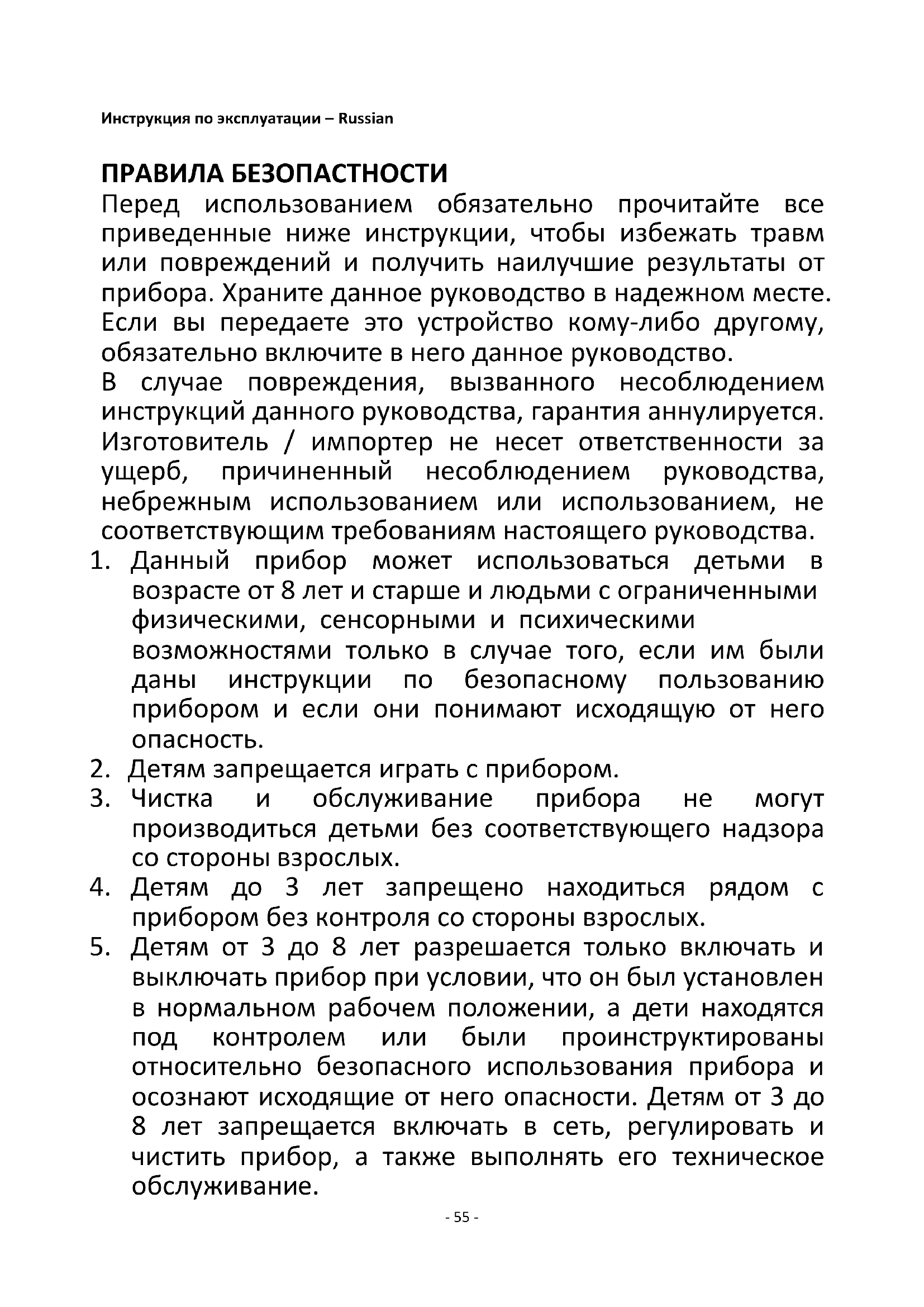 Инструкция по эксплуатации – Russian

ПРАВИЛА БЕЗОПАСТНОСТИ

Перед использованием обязательно прочитайте все приведенные ниже инструкции, чтобы избежать травм или повреждений и получить наилучшие результаты от прибора. Храните данное руководство в надежном месте. Если вы передаете это устройство кому-либо другому, обязательно включите в него данное руководство.

В случае повреждения, вызванного несоблюдением инструкций данного руководства, гарантия аннулируется. Изготовитель / импортер не несет ответственности за ущерб, причиненный несоблюдением руководства, небрежным использованием или использованием, не соответствующим требованиям настоящего руководства.

1. Данный прибор может использоваться детьми в возрасте от 8 лет и старше и людьми с ограниченными физическими, сенсорными и психическими возможностями только в случае того, если им были даны инструкции по безопасному пользованию прибором и если они понимают исходящую от него опасность.
2. Детям запрещается играть с прибором.
3. Чистка и обслуживание прибора не могут производиться детьми без соответствующего надзора со стороны взрослых.
4. Детям до 3 лет запрещено находиться рядом с прибором без контроля со стороны взрослых.
5. Детям от 3 до 8 лет разрешается только включать и выключать прибор при условии, что он был установлен в нормальном рабочем положении, а дети находятся под контролем или были проинструктированы относительно безопасного использования прибора и осознают исходящие от него опасности. Детям от 3 до 8 лет запрещается включать в сеть, регулировать и чистить прибор, а также выполнять его техническое обслуживание.

- 55 -